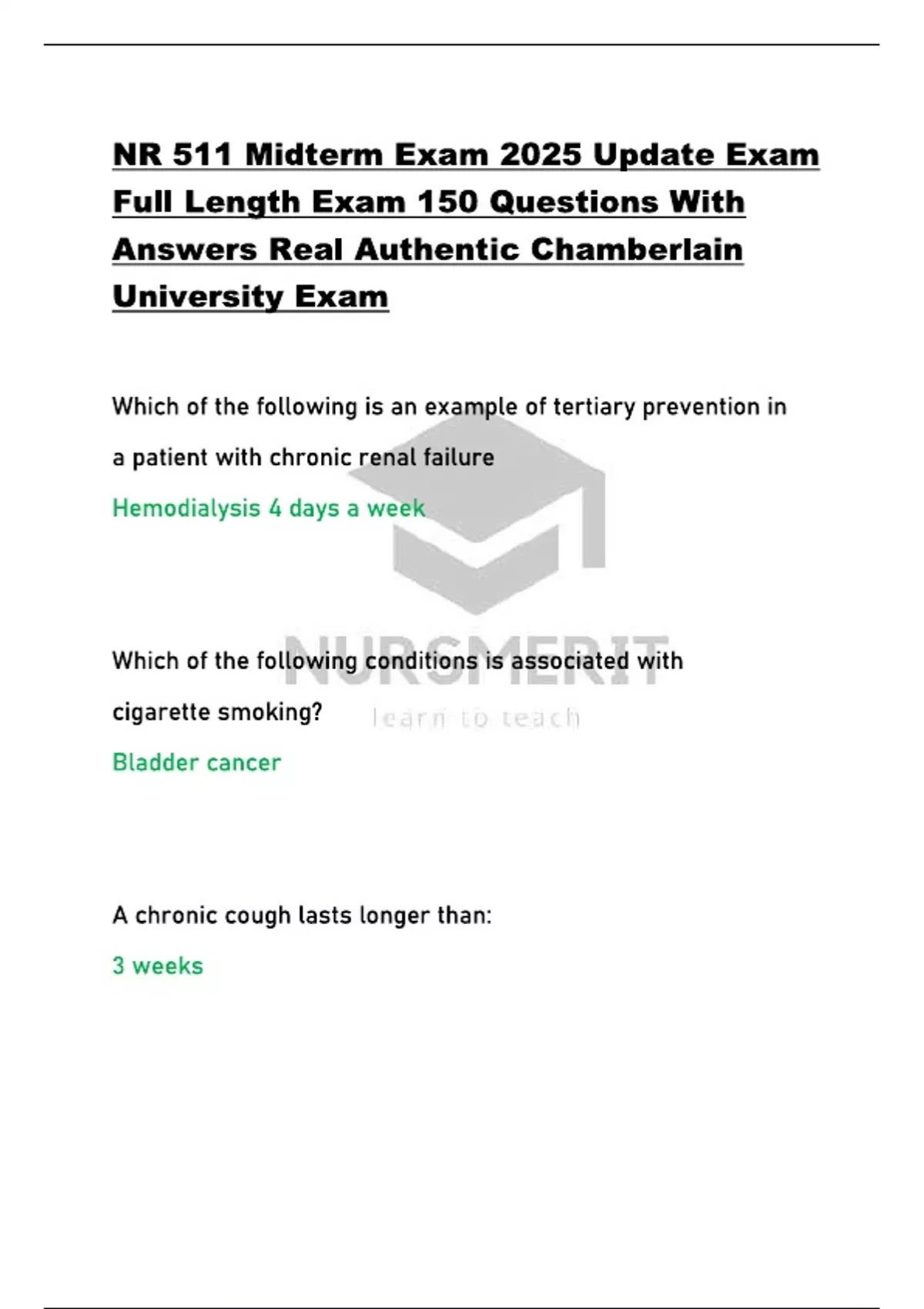 NR 511 Midterm Exam 2025 Update Exam Full Length Exam 150 Questions With Answers Real Authentic Chamberlain University Exam

Which of the following is an example of tertiary prevention in a patient with chronic renal failure

Hemodialysis 4 days a week

NURSMERIT

learn to teach

Which of the following conditions is associated with cigarette smoking?

Bladder cancer

A chronic cough lasts longer than:

3 weeks